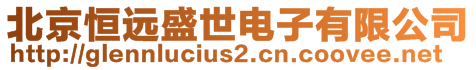 北京恒远盛世电子有限公司
http://glennlucius2.cn.coovee.net